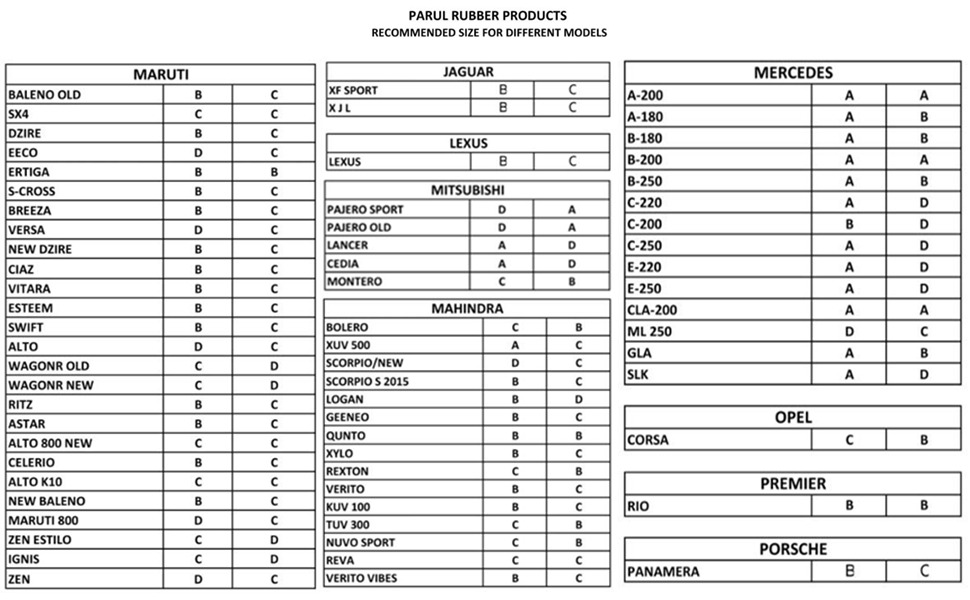 PARUL RUBBER PRODUCTS
RECOMMENDED SIZE FOR DIFFERENT MODELS

| MARUTI | | |
|---|---|---|
| BALENO OLD | B | C |
| SX4 | C | C |
| DZIRE | B | C |
| EECO | D | C |
| ERTIGA | B | B |
| S-CROSS | B | C |
| BREEZA | B | C |
| VERSA | D | C |
| NEW DZIRE | B | C |
| CIAZ | B | C |
| VITARA | B | C |
| ESTEEM | B | C |
| SWIFT | B | C |
| ALTO | D | C |
| WAGONR OLD | C | D |
| WAGONR NEW | C | D |
| RITZ | B | C |
| ASTAR | B | C |
| ALTO 800 NEW | C | C |
| CELERIO | B | C |
| ALTO K10 | C | C |
| NEW BALENO | B | C |
| MARUTI 800 | D | C |
| ZEN ESTILO | C | D |
| IGNIS | C | D |
| ZEN | D | C |

| JAGUAR | | |
|---|---|---|
| XF SPORT | B | C |
| X J L | B | C |

| LEXUS | | |
|---|---|---|
| LEXUS | B | C |

| MITSUBISHI | | |
|---|---|---|
| PAJERO SPORT | D | A |
| PAJERO OLD | D | A |
| LANCER | A | D |
| CEDIA | A | D |
| MONTERO | C | B |

| MAHINDRA | | |
|---|---|---|
| BOLERO | C | B |
| XUV 500 | A | C |
| SCORPIO/NEW | D | C |
| SCORPIO S 2015 | B | C |
| LOGAN | B | D |
| GEENEO | B | C |
| QUNTO | B | B |
| XYLO | B | C |
| REXTON | C | B |
| VERITO | B | C |
| KUV 100 | B | C |
| TUV 300 | C | B |
| NUVO SPORT | C | B |
| REVA | C | C |
| VERITO VIBES | B | C |

| MERCEDES | | |
|---|---|---|
| A-200 | A | A |
| A-180 | A | B |
| B-180 | A | B |
| B-200 | A | A |
| B-250 | A | B |
| C-220 | A | D |
| C-200 | B | D |
| C-250 | A | D |
| E-220 | A | D |
| E-250 | A | D |
| CLA-200 | A | A |
| ML 250 | D | C |
| GLA | A | B |
| SLK | A | D |

| OPEL | | |
|---|---|---|
| CORSA | C | B |

| PREMIER | | |
|---|---|---|
| RIO | B | B |

| PORSCHE | | |
|---|---|---|
| PANAMERA | B | C |